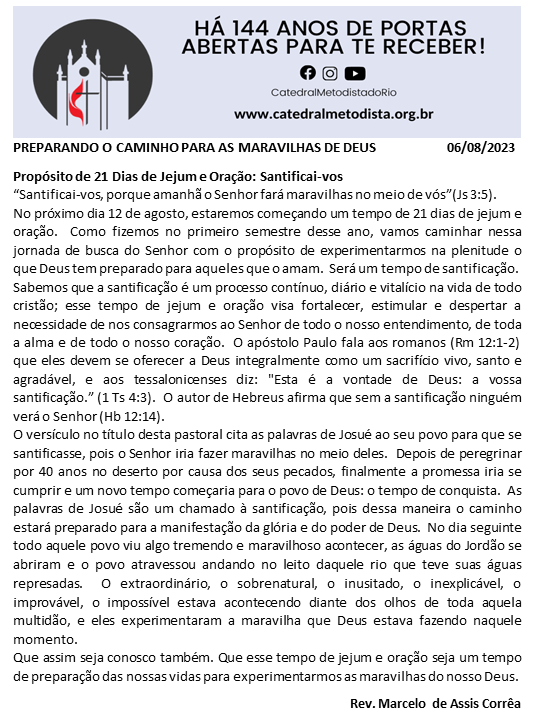 HÁ 144 ANOS DE PORTAS ABERTAS PARA TE RECEBER!

CatedralMetodistadoRio

www.catedralmetodista.org.br

PREPARANDO O CAMINHO PARA AS MARAVILHAS DE DEUS 06/08/2023

Propósito de 21 Dias de Jejum e Oração: Santificai-vos
“Santificai-vos, porque amanhã o Senhor fará maravilhas no meio de vós”(Js 3:5).
No próximo dia 12 de agosto, estaremos começando um tempo de 21 dias de jejum e oração. Como fizemos no primeiro semestre desse ano, vamos caminhar nessa jornada de busca do Senhor com o propósito de experimentarmos na plenitude o que Deus tem preparado para aqueles que o amam. Será um tempo de santificação. Sabemos que a santificação é um processo contínuo, diário e vitalício na vida de todo cristão; esse tempo de jejum e oração visa fortalecer, estimular e despertar a necessidade de nos consagrarmos ao Senhor de todo o nosso entendimento, de toda a alma e de todo o nosso coração. O apóstolo Paulo fala aos romanos (Rm 12:1-2) que eles devem se oferecer a Deus integralmente como um sacrifício vivo, santo e agradável, e aos tessalonicenses diz: "Esta é a vontade de Deus: a vossa santificação.” (1 Ts 4:3). O autor de Hebreus afirma que sem a santificação ninguém verá o Senhor (Hb 12:14).
O versículo no título desta pastoral cita as palavras de Josué ao seu povo para que se santificasse, pois o Senhor iria fazer maravilhas no meio deles. Depois de peregrinar por 40 anos no deserto por causa dos seus pecados, finalmente a promessa iria se cumprir e um novo tempo começaria para o povo de Deus: o tempo de conquista. As palavras de Josué são um chamado à santificação, pois dessa maneira o caminho estará preparado para a manifestação da glória e do poder de Deus. No dia seguinte todo aquele povo viu algo tremendo e maravilhoso acontecer, as águas do Jordão se abriram e o povo atravessou andando no leito daquele rio que teve suas águas represadas. O extraordinário, o sobrenatural, o inusitado, o inexplicável, o improvável, o impossível estava acontecendo diante dos olhos de toda aquela multidão, e eles experimentaram a maravilha que Deus estava fazendo naquele momento.
Que assim seja conosco também. Que esse tempo de jejum e oração seja um tempo de preparação das nossas vidas para experimentarmos as maravilhas do nosso Deus.

Rev. Marcelo de Assis Corrêa